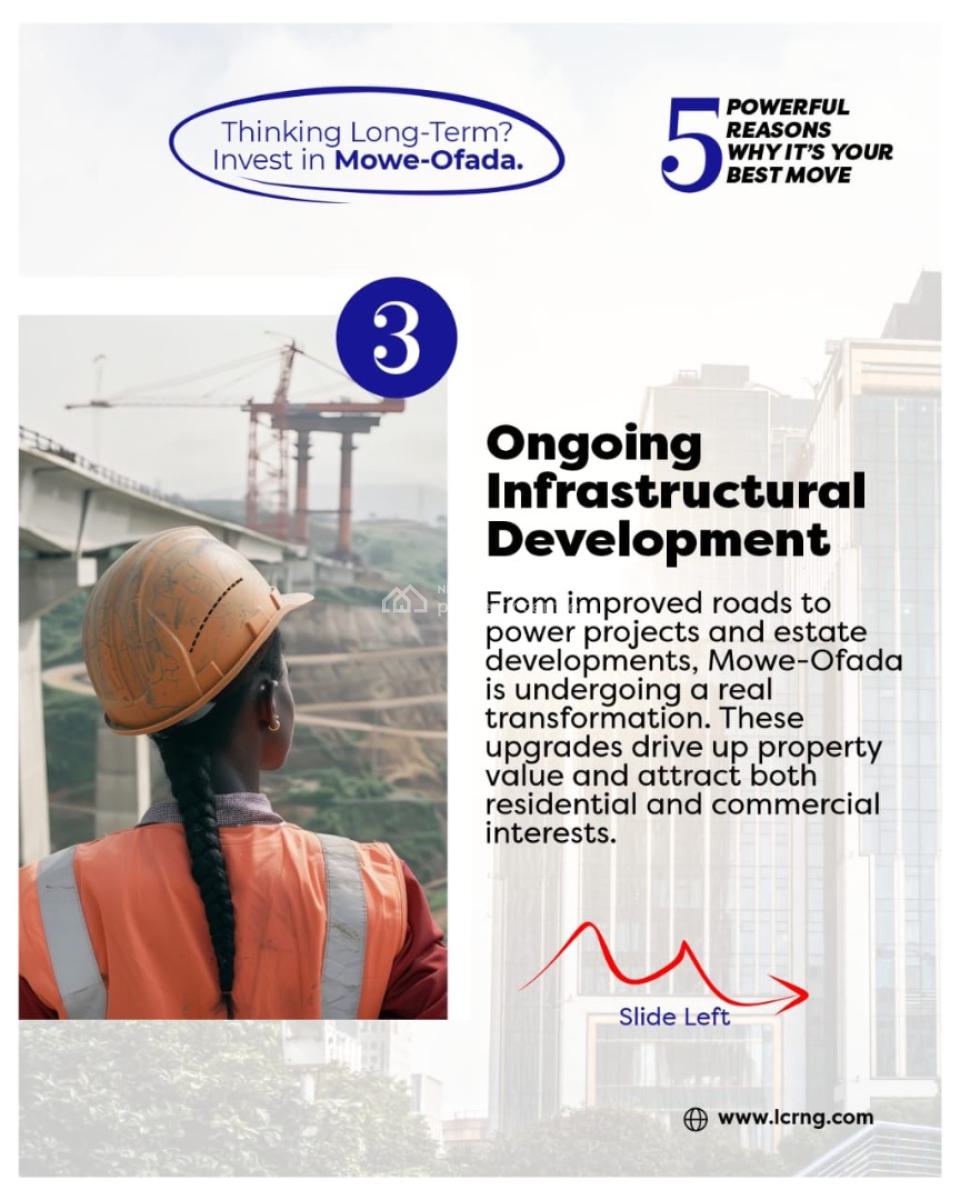 Thinking Long-Term? Invest in Mowe-Ofada.

5 POWERFUL REASONS WHY IT'S YOUR BEST MOVE

3

Ongoing Infrastructural Development

From improved roads to power projects and estate developments, Mowe-Ofada is undergoing a real transformation. These upgrades drive up property value and attract both residential and commercial interests.

Slide Left

www.lcrng.com